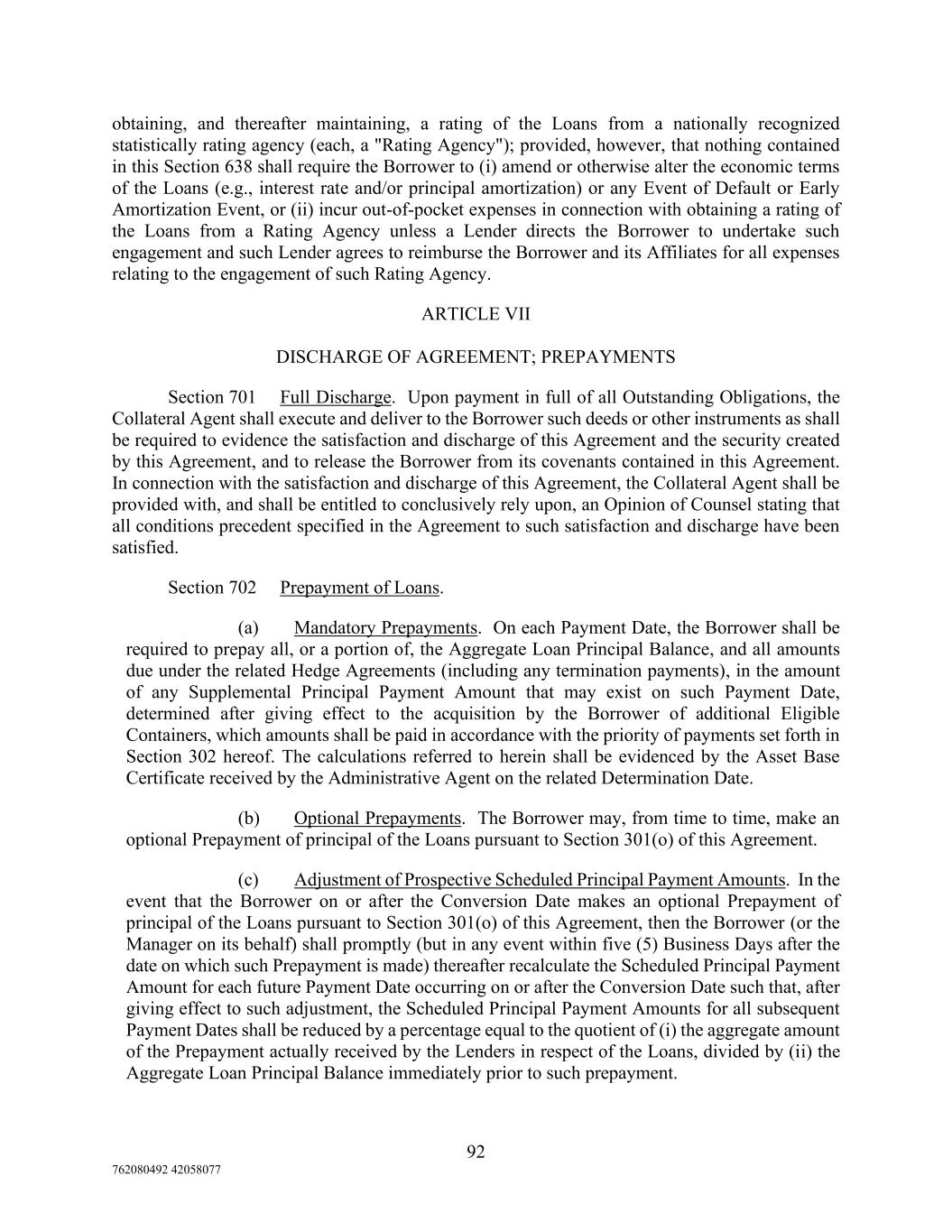 obtaining, and thereafter maintaining, a rating of the Loans from a nationally recognized statistically rating agency (each, a "Rating Agency"); provided, however, that nothing contained in this Section 638 shall require the Borrower to (i) amend or otherwise alter the economic terms of the Loans (e.g., interest rate and/or principal amortization) or any Event of Default or Early Amortization Event, or (ii) incur out-of-pocket expenses in connection with obtaining a rating of the Loans from a Rating Agency unless a Lender directs the Borrower to undertake such engagement and such Lender agrees to reimburse the Borrower and its Affiliates for all expenses relating to the engagement of such Rating Agency.

ARTICLE VII

DISCHARGE OF AGREEMENT; PREPAYMENTS

Section 701 Full Discharge. Upon payment in full of all Outstanding Obligations, the Collateral Agent shall execute and deliver to the Borrower such deeds or other instruments as shall be required to evidence the satisfaction and discharge of this Agreement and the security created by this Agreement, and to release the Borrower from its covenants contained in this Agreement. In connection with the satisfaction and discharge of this Agreement, the Collateral Agent shall be provided with, and shall be entitled to conclusively rely upon, an Opinion of Counsel stating that all conditions precedent specified in the Agreement to such satisfaction and discharge have been satisfied.

Section 702 Prepayment of Loans.

(a) Mandatory Prepayments. On each Payment Date, the Borrower shall be required to prepay all, or a portion of, the Aggregate Loan Principal Balance, and all amounts due under the related Hedge Agreements (including any termination payments), in the amount of any Supplemental Principal Payment Amount that may exist on such Payment Date, determined after giving effect to the acquisition by the Borrower of additional Eligible Containers, which amounts shall be paid in accordance with the priority of payments set forth in Section 302 hereof. The calculations referred to herein shall be evidenced by the Asset Base Certificate received by the Administrative Agent on the related Determination Date.

(b) Optional Prepayments. The Borrower may, from time to time, make an optional Prepayment of principal of the Loans pursuant to Section 301(o) of this Agreement.

(c) Adjustment of Prospective Scheduled Principal Payment Amounts. In the event that the Borrower on or after the Conversion Date makes an optional Prepayment of principal of the Loans pursuant to Section 301(o) of this Agreement, then the Borrower (or the Manager on its behalf) shall promptly (but in any event within five (5) Business Days after the date on which such Prepayment is made) thereafter recalculate the Scheduled Principal Payment Amount for each future Payment Date occurring on or after the Conversion Date such that, after giving effect to such adjustment, the Scheduled Principal Payment Amounts for all subsequent Payment Dates shall be reduced by a percentage equal to the quotient of (i) the aggregate amount of the Prepayment actually received by the Lenders in respect of the Loans, divided by (ii) the Aggregate Loan Principal Balance immediately prior to such prepayment.

92

762080492 42058077